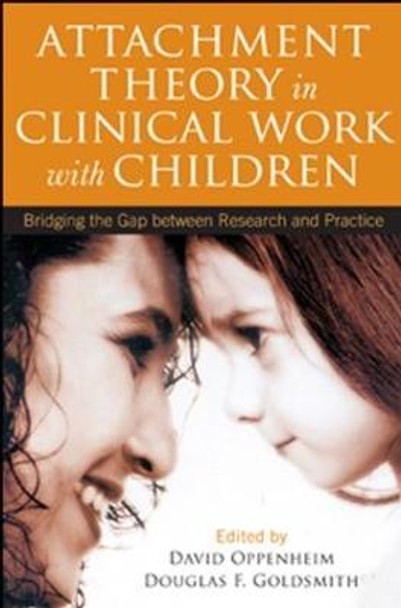 ATTACHMENT THEORY in CLINICAL WORK with CHILDREN

Bridging the Gap between Research and Practice

Edited by
DAVID OPPENHEIM
DOUGLAS F. GOLDSMITH